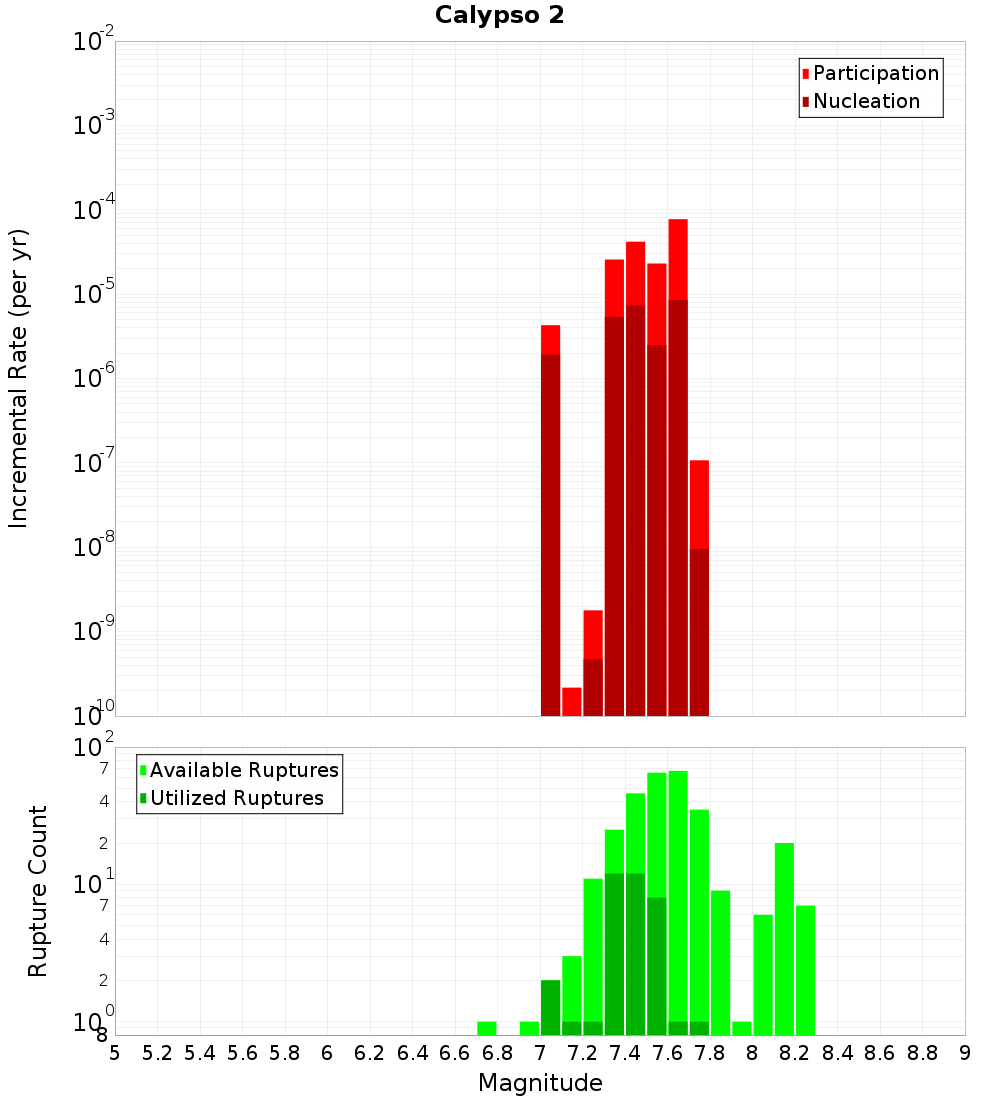 Calypso 2

Participation
Nucleation

Incremental Rate (per yr)

$10^{-2}$
$10^{-3}$
$10^{-4}$
$10^{-5}$
$10^{-6}$
$10^{-7}$
$10^{-8}$
$10^{-9}$
$10^{-10}$

Available Ruptures
Utilized Ruptures

Rupture Count

$10^{2}$
7
4
2
$10^{1}$
7
4
2
$10^{0}$
8

5 5.2 5.4 5.6 5.8 6 6.2 6.4 6.6 6.8 7 7.2 7.4 7.6 7.8 8 8.2 8.4 8.6 8.8 9

Magnitude